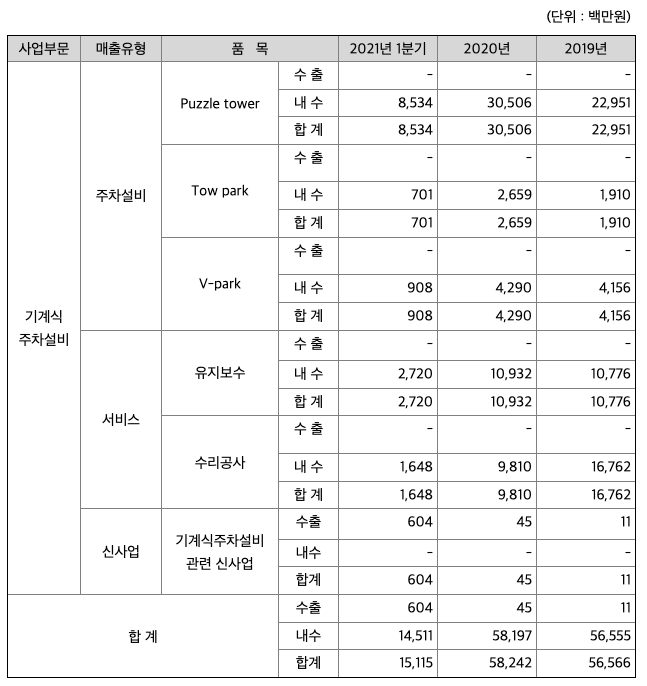 (단위 : 백만원)

| 사업부문 | 매출유형 | 품 목 | | 2021년 1분기 | 2020년 | 2019년 |
|---|---|---|---|---|---|---|
| 기계식 주차설비 | 주차설비 | Puzzle tower | 수 출 | - | - | - |
| | | | 내 수 | 8,534 | 30,506 | 22,951 |
| | | | 합 계 | 8,534 | 30,506 | 22,951 |
| | | Tow park | 수 출 | - | - | - |
| | | | 내 수 | 701 | 2,659 | 1,910 |
| | | | 합 계 | 701 | 2,659 | 1,910 |
| | | V-park | 수 출 | - | - | - |
| | | | 내 수 | 908 | 4,290 | 4,156 |
| | | | 합 계 | 908 | 4,290 | 4,156 |
| | 서비스 | 유지보수 | 수 출 | - | - | - |
| | | | 내 수 | 2,720 | 10,932 | 10,776 |
| | | | 합 계 | 2,720 | 10,932 | 10,776 |
| | | 수리공사 | 수 출 | - | - | - |
| | | | 내 수 | 1,648 | 9,810 | 16,762 |
| | | | 합 계 | 1,648 | 9,810 | 16,762 |
| | 신사업 | 기계식주차설비 관련 신사업 | 수출 | 604 | 45 | 11 |
| | | | 내수 | - | - | - |
| | | | 합계 | 604 | 45 | 11 |
| 합 계 | | | 수출 | 604 | 45 | 11 |
| | | | 내수 | 14,511 | 58,197 | 56,555 |
| | | | 합계 | 15,115 | 58,242 | 56,566 |